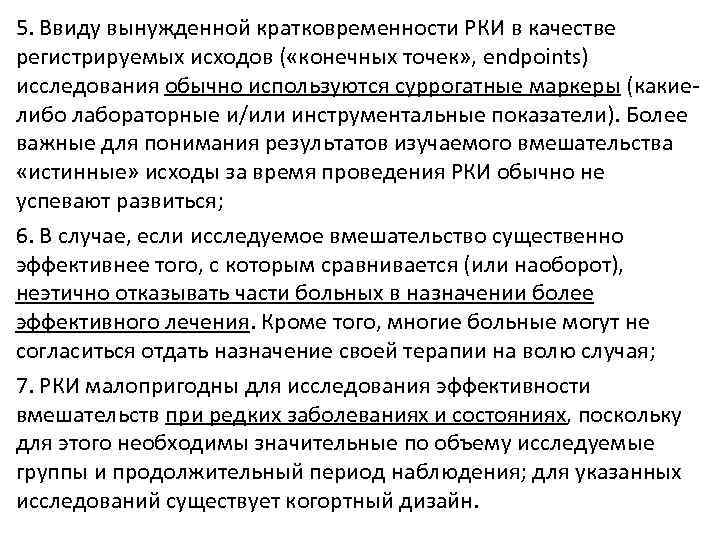 5. Ввиду вынужденной кратковременности РКИ в качестве регистрируемых исходов («конечных точек», endpoints) исследования обычно используются суррогатные маркеры (какие-либо лабораторные и/или инструментальные показатели). Более важные для понимания результатов изучаемого вмешательства «истинные» исходы за время проведения РКИ обычно не успевают развиться;

6. В случае, если исследуемое вмешательство существенно эффективнее того, с которым сравнивается (или наоборот), неэтично отказывать части больных в назначении более эффективного лечения. Кроме того, многие больные могут не согласиться отдать назначение своей терапии на волю случая;

7. РКИ малопригодны для исследования эффективности вмешательств при редких заболеваниях и состояниях, поскольку для этого необходимы значительные по объему исследуемые группы и продолжительный период наблюдения; для указанных исследований существует когортный дизайн.